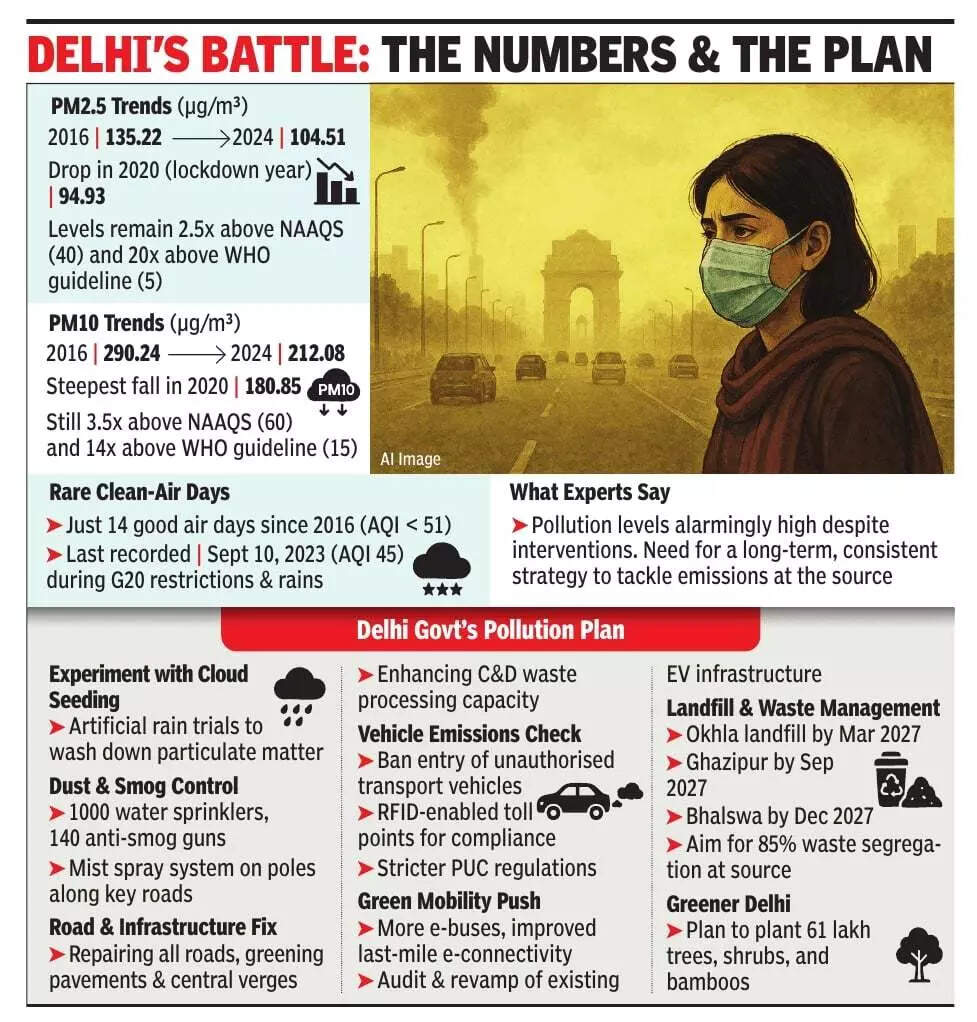 DELHI'S BATTLE: THE NUMBERS & THE PLAN

PM2.5 Trends (µg/m³)
2016 | 135.22 ⟶ 2024 | 104.51
Drop in 2020 (lockdown year) | 94.93
Levels remain 2.5x above NAAQS (40) and 20x above WHO guideline (5)

PM10 Trends (µg/m³)
2016 | 290.24 ⟶ 2024 | 212.08
Steepest fall in 2020 | 180.85
PM10
Still 3.5x above NAAQS (60) and 14x above WHO guideline (15)

AI Image

Rare Clean-Air Days
➤ Just 14 good air days since 2016 (AQI < 51)
➤ Last recorded | Sept 10, 2023 (AQI 45) during G20 restrictions & rains

What Experts Say
➤ Pollution levels alarmingly high despite interventions. Need for a long-term, consistent strategy to tackle emissions at the source

Delhi Govt's Pollution Plan

Experiment with Cloud Seeding
➤ Artificial rain trials to wash down particulate matter

Dust & Smog Control
➤ 1000 water sprinklers, 140 anti-smog guns
➤ Mist spray system on poles along key roads

Road & Infrastructure Fix
➤ Repairing all roads, greening pavements & central verges
➤ Enhancing C&D waste processing capacity

Vehicle Emissions Check
➤ Ban entry of unauthorised transport vehicles
➤ RFID-enabled toll points for compliance
➤ Stricter PUC regulations

Green Mobility Push
➤ More e-buses, improved last-mile e-connectivity
➤ Audit & revamp of existing EV infrastructure

Landfill & Waste Management
➤ Okhla landfill by Mar 2027
➤ Ghazipur by Sep 2027
➤ Bhalswa by Dec 2027
➤ Aim for 85% waste segregation at source

Greener Delhi
➤ Plan to plant 61 lakh trees, shrubs, and bamboos